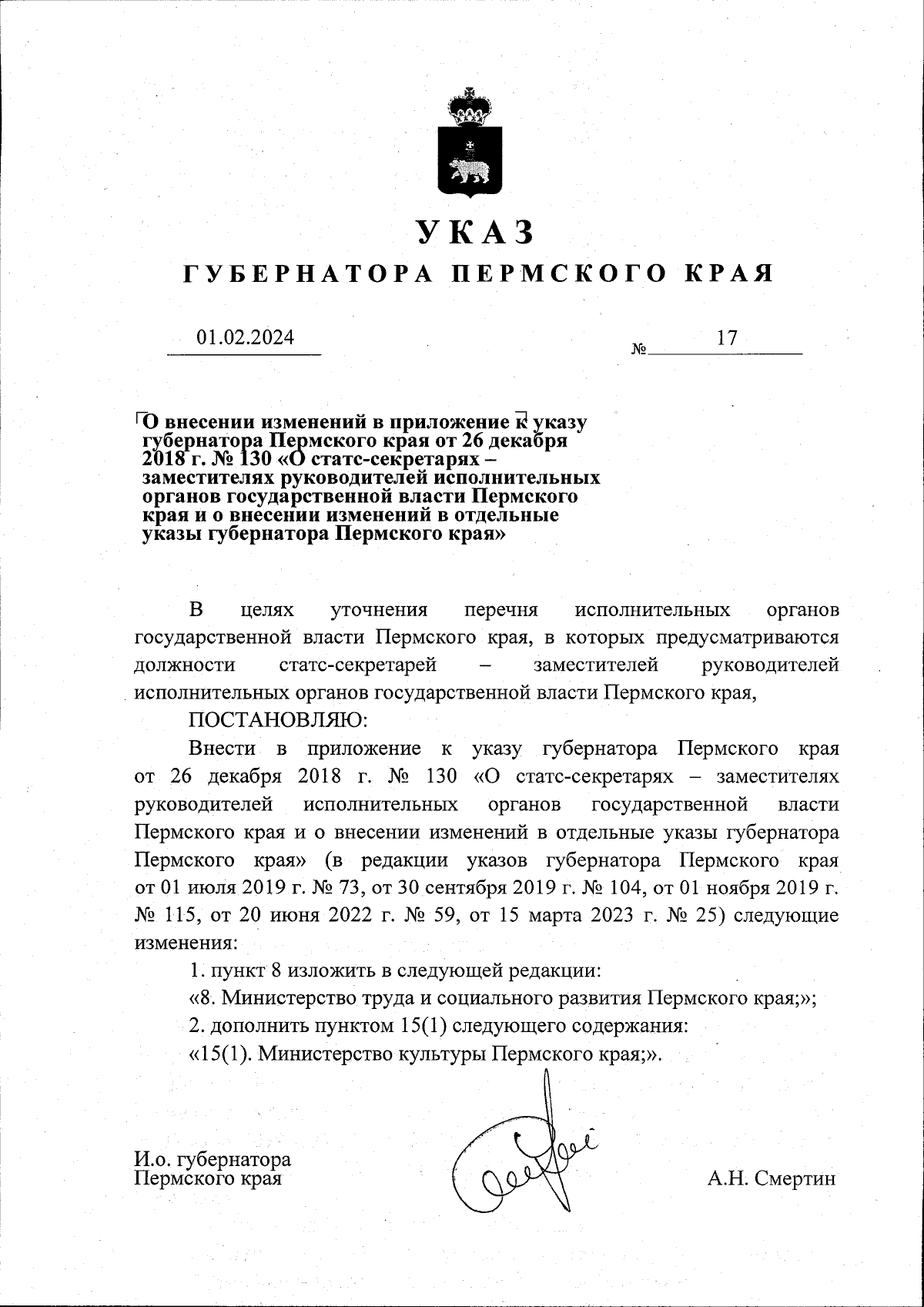 УКАЗ
ГУБЕРНАТОРА ПЕРМСКОГО КРАЯ

01.02.2024 № 17

О внесении изменений в приложение к указу губернатора Пермского края от 26 декабря 2018 г. № 130 «О статс-секретарях – заместителях руководителей исполнительных органов государственной власти Пермского края и о внесении изменений в отдельные указы губернатора Пермского края»

В целях уточнения перечня исполнительных органов государственной власти Пермского края, в которых предусматриваются должности статс-секретарей – заместителей руководителей исполнительных органов государственной власти Пермского края,

ПОСТАНОВЛЯЮ:

Внести в приложение к указу губернатора Пермского края от 26 декабря 2018 г. № 130 «О статс-секретарях – заместителях руководителей исполнительных органов государственной власти Пермского края и о внесении изменений в отдельные указы губернатора Пермского края» (в редакции указов губернатора Пермского края от 01 июля 2019 г. № 73, от 30 сентября 2019 г. № 104, от 01 ноября 2019 г. № 115, от 20 июня 2022 г. № 59, от 15 марта 2023 г. № 25) следующие изменения:

1. пункт 8 изложить в следующей редакции:

«8. Министерство труда и социального развития Пермского края;»;

2. дополнить пунктом 15(1) следующего содержания:

«15(1). Министерство культуры Пермского края;».

И.о. губернатора
Пермского края

А.Н. Смертин